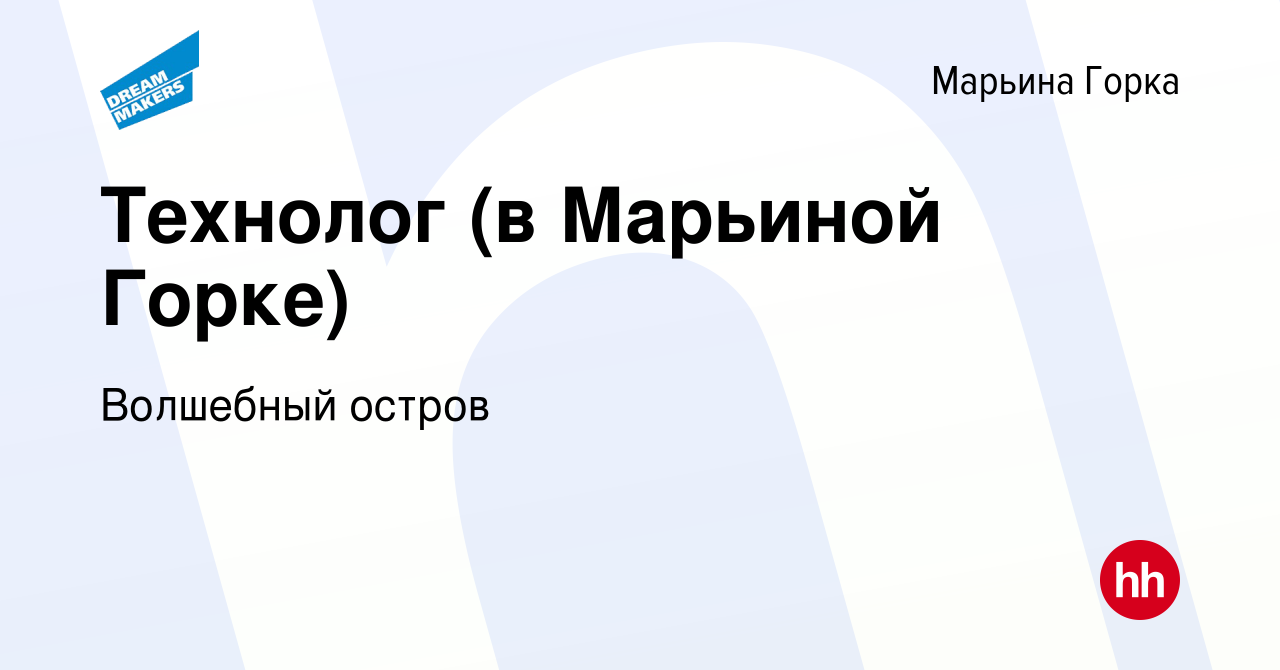 DREAM MAKERS

Марьина Горка

Технолог (в Марьиной Горке)

Волшебный остров

hh